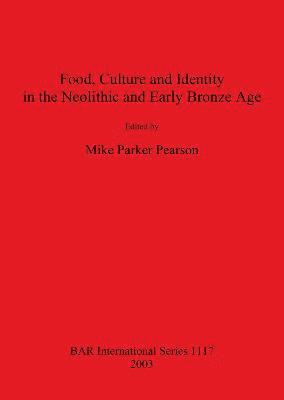 Food, Culture and Identity in the Neolithic and Early Bronze Age

Edited by

Mike Parker Pearson

BAR International Series 1117
2003